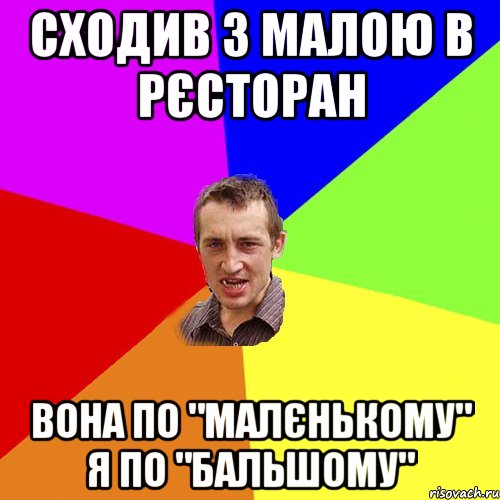 СХОДИВ З МАЛОЮ В РЄСТОРАН

ВОНА ПО "МАЛЄНЬКОМУ" Я ПО "БАЛЬШОМУ"

risovach.ru